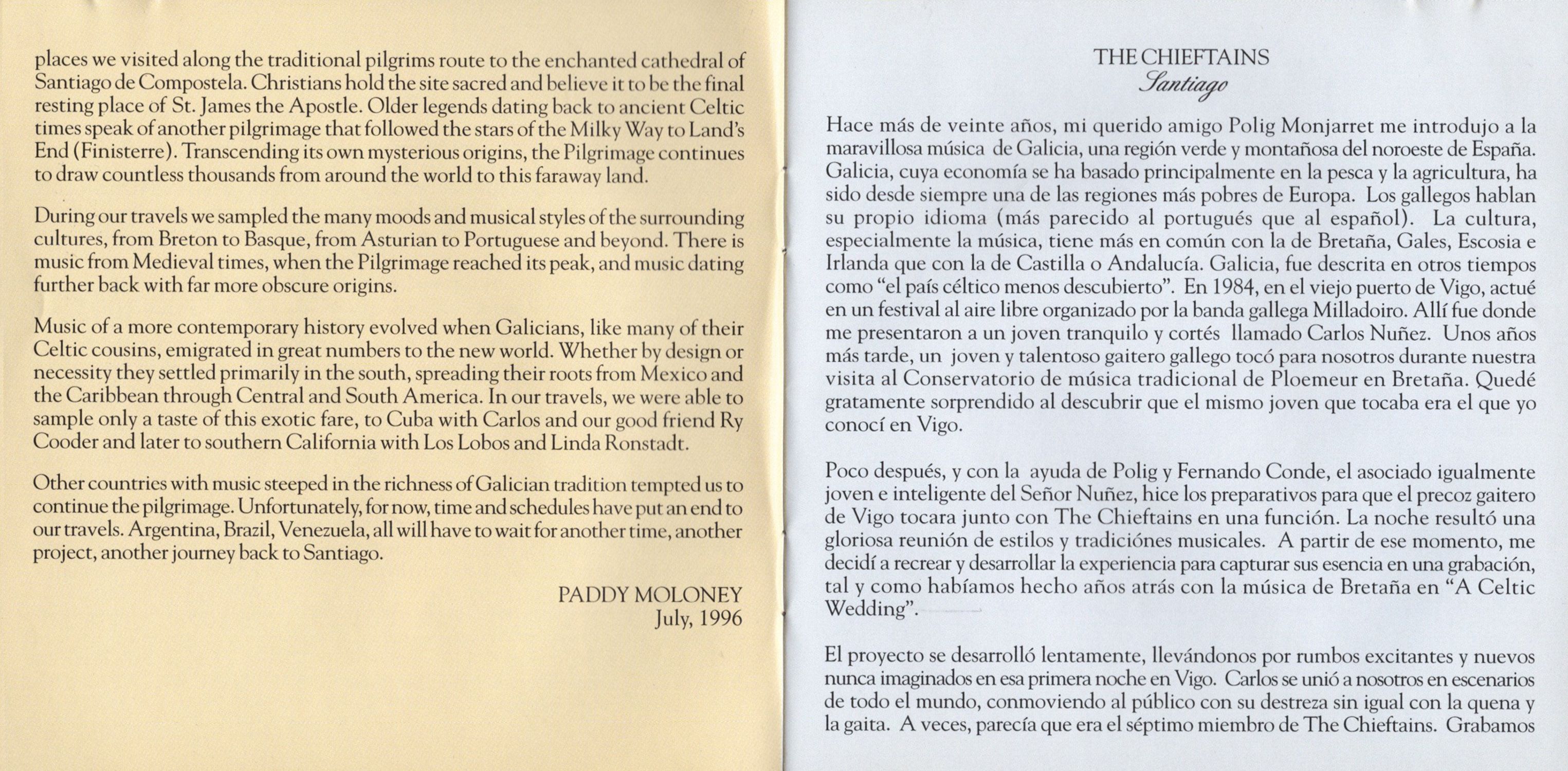 places we visited along the traditional pilgrims route to the enchanted cathedral of Santiago de Compostela. Christians hold the site sacred and believe it to be the final resting place of St. James the Apostle. Older legends dating back to ancient Celtic times speak of another pilgrimage that followed the stars of the Milky Way to Land's End (Finisterre). Transcending its own mysterious origins, the Pilgrimage continues to draw countless thousands from around the world to this faraway land.

During our travels we sampled the many moods and musical styles of the surrounding cultures, from Breton to Basque, from Asturian to Portuguese and beyond. There is music from Medieval times, when the Pilgrimage reached its peak, and music dating further back with far more obscure origins.

Music of a more contemporary history evolved when Galicians, like many of their Celtic cousins, emigrated in great numbers to the new world. Whether by design or necessity they settled primarily in the south, spreading their roots from Mexico and the Caribbean through Central and South America. In our travels, we were able to sample only a taste of this exotic fare, to Cuba with Carlos and our good friend Ry Cooder and later to southern California with Los Lobos and Linda Ronstadt.

Other countries with music steeped in the richness of Galician tradition tempted us to continue the pilgrimage. Unfortunately, for now, time and schedules have put an end to our travels. Argentina, Brazil, Venezuela, all will have to wait for another time, another project, another journey back to Santiago.

PADDY MOLONEY
July, 1996

THE CHIEFTAINS
Santiago

Hace más de veinte años, mi querido amigo Polig Monjarret me introdujo a la maravillosa música de Galicia, una región verde y montañosa del noroeste de España. Galicia, cuya economía se ha basado principalmente en la pesca y la agricultura, ha sido desde siempre una de las regiones más pobres de Europa. Los gallegos hablan su propio idioma (más parecido al portugués que al español). La cultura, especialmente la música, tiene más en común con la de Bretaña, Gales, Escosia e Irlanda que con la de Castilla o Andalucía. Galicia, fue descrita en otros tiempos como "el país céltico menos descubierto". En 1984, en el viejo puerto de Vigo, actué en un festival al aire libre organizado por la banda gallega Milladoiro. Allí fue donde me presentaron a un joven tranquilo y cortés llamado Carlos Nuñez. Unos años más tarde, un joven y talentoso gaitero gallego tocó para nosotros durante nuestra visita al Conservatorio de música tradicional de Ploemeur en Bretaña. Quedé gratamente sorprendido al descubrir que el mismo joven que tocaba era el que yo conocí en Vigo.

Poco después, y con la ayuda de Polig y Fernando Conde, el asociado igualmente joven e inteligente del Señor Nuñez, hice los preparativos para que el precoz gaitero de Vigo tocara junto con The Chieftains en una función. La noche resultó una gloriosa reunión de estilos y tradiciónes musicales. A partir de ese momento, me decidí a recrear y desarrollar la experiencia para capturar sus esencia en una grabación, tal y como habíamos hecho años atrás con la música de Bretaña en "A Celtic Wedding".

El proyecto se desarrolló lentamente, llevándonos por rumbos excitantes y nuevos nunca imaginados en esa primera noche en Vigo. Carlos se unió a nosotros en escenarios de todo el mundo, conmoviendo al público con su destreza sin igual con la quena y la gaita. A veces, parecía que era el séptimo miembro de The Chieftains. Grabamos